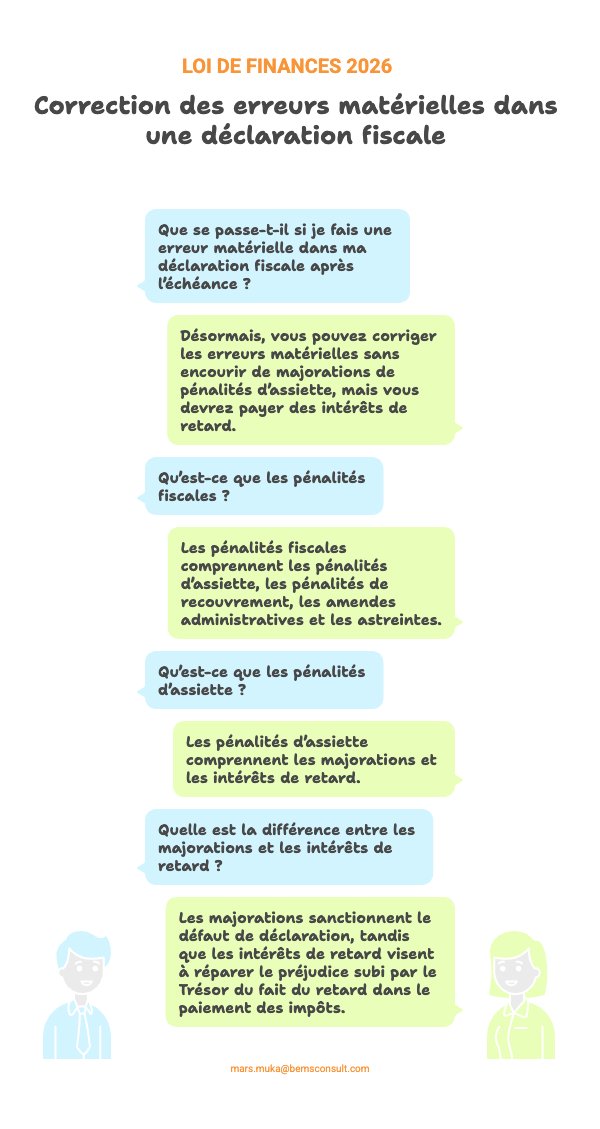 LOI DE FINANCES 2026

Correction des erreurs matérielles dans une déclaration fiscale

Que se passe-t-il si je fais une erreur matérielle dans ma déclaration fiscale après l'échéance ?

Désormais, vous pouvez corriger les erreurs matérielles sans encourir de majorations de pénalités d'assiette, mais vous devrez payer des intérêts de retard.

Qu'est-ce que les pénalités fiscales ?

Les pénalités fiscales comprennent les pénalités d'assiette, les pénalités de recouvrement, les amendes administratives et les astreintes.

Qu'est-ce que les pénalités d'assiette ?

Les pénalités d'assiette comprennent les majorations et les intérêts de retard.

Quelle est la différence entre les majorations et les intérêts de retard ?

Les majorations sanctionnent le défaut de déclaration, tandis que les intérêts de retard visent à réparer le préjudice subi par le Trésor du fait du retard dans le paiement des impôts.

mars.muka@bemsconsult.com